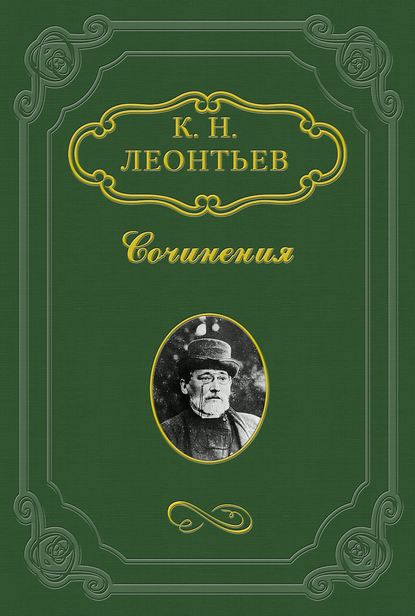 К. Н.
ЛЕОНТЬЕВ

Сочинения